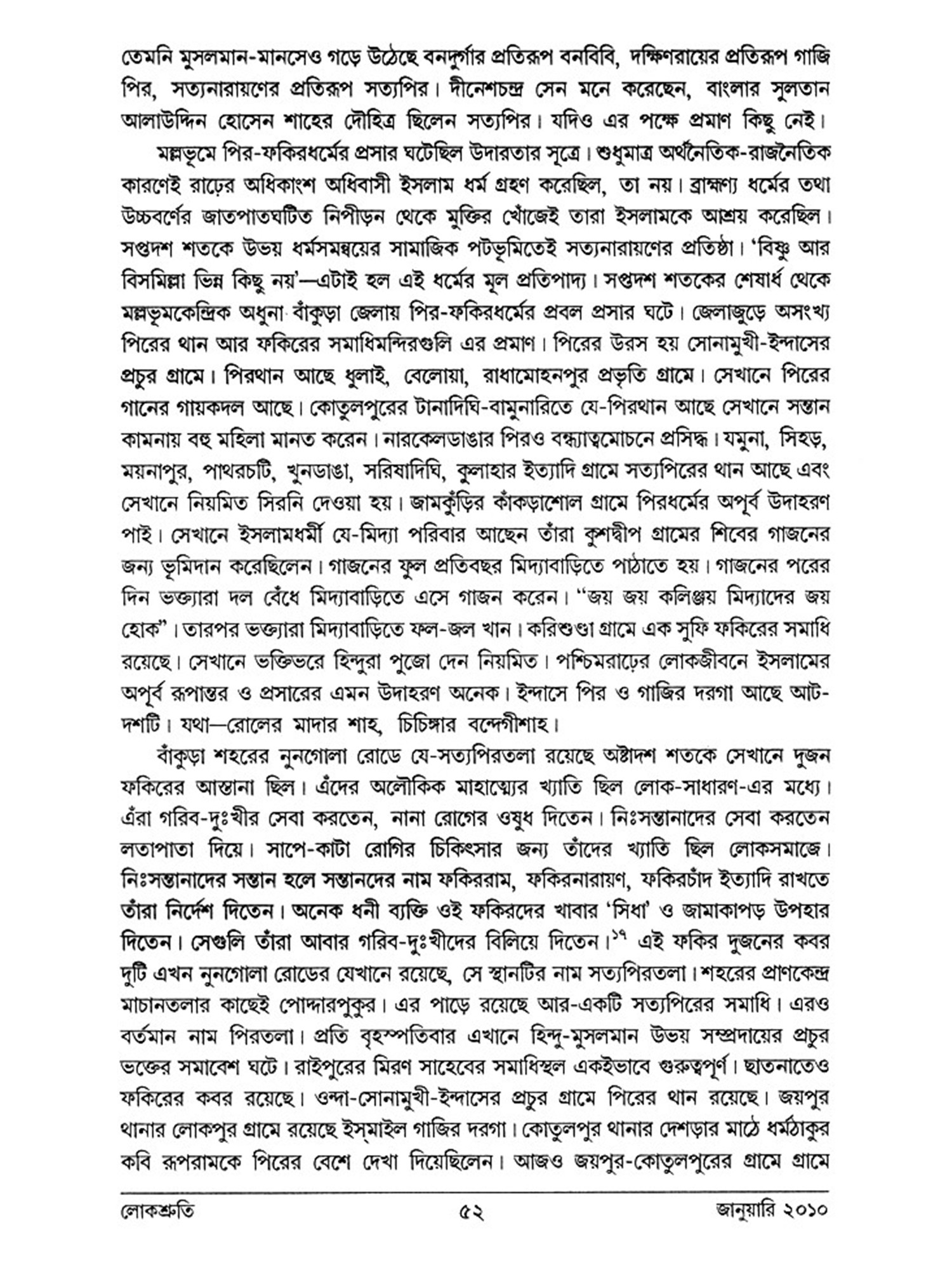 তেমনি মুসলমান-মানসেও গড়ে উঠেছে বনদুর্গার প্রতিরূপ বনবিবি, দক্ষিণরায়ের প্রতিরূপ গাজি পির, সত্যনারায়ণের প্রতিরূপ সত্যপির। দীনেশচন্দ্র সেন মনে করেছেন, বাংলার সুলতান আলাউদ্দিন হোসেন শাহের দৌহিত্র ছিলেন সত্যপির। যদিও এর পক্ষে প্রমাণ কিছু নেই।

মল্লভূমে পির-ফকিরধর্মের প্রসার ঘটেছিল উদারতার সূত্রে। শুধুমাত্র অর্থনৈতিক-রাজনৈতিক কারণেই রাঢ়ের অধিকাংশ অধিবাসী ইসলাম ধর্ম গ্রহণ করেছিল, তা নয়। ব্রাহ্মণ্য ধর্মের তথা উচ্চবর্ণের জাতপাতঘটিত নিপীড়ন থেকে মুক্তির খোঁজেই তারা ইসলামকে আশ্রয় করেছিল। সপ্তদশ শতকে উভয় ধর্মসমন্বয়ের সামাজিক পটভূমিতেই সত্যনারায়ণের প্রতিষ্ঠা। 'বিষ্ণু আর বিসমিল্লা ভিন্ন কিছু নয়'—এটাই হল এই ধর্মের মূল প্রতিপাদ্য। সপ্তদশ শতকের শেষার্ধ থেকে মল্লভূমকেন্দ্রিক অধুনা বাঁকুড়া জেলায় পির-ফকিরধর্মের প্রবল প্রসার ঘটে। জেলাজুড়ে অসংখ্য পিরের থান আর ফকিরের সমাধিমন্দিরগুলি এর প্রমাণ। পিরের উরস হয় সোনামুখী-ইন্দাসের প্রচুর গ্রামে। পিরথান আছে ধুলাই, বেলোয়া, রাধামোহনপুর প্রভৃতি গ্রামে। সেখানে পিরের গানের গায়কদল আছে। কোতুলপুরের টানাদিঘি-বামুনারিতে যে-পিরথান আছে সেখানে সন্তান কামনায় বহু মহিলা মানত করেন। নারকেলডাঙার পিরও বন্ধ্যাত্বমোচনে প্রসিদ্ধ। যমুনা, সিহড়, ময়নাপুর, পাথরচটি, খুনডাঙা, সরিষাদিঘি, কুলাহার ইত্যাদি গ্রামে সত্যপিরের থান আছে এবং সেখানে নিয়মিত সিরনি দেওয়া হয়। জামকুঁড়ির কাঁকড়াশোল গ্রামে পিরধর্মের অপূর্ব উদাহরণ পাই। সেখানে ইসলামধর্মী যে-মিদ্যা পরিবার আছেন তাঁরা কুশদ্বীপ গ্রামের শিবের গাজনের জন্য ভূমিদান করেছিলেন। গাজনের ফুল প্রতিবছর মিদ্যাবাড়িতে পাঠাতে হয়। গাজনের পরের দিন ভক্ত্যারা দল বেঁধে মিদ্যাবাড়িতে এসে গাজন করেন। "জয় জয় কলিঞ্জয় মিদ্যাদের জয় হোক"। তারপর ভক্ত্যারা মিদ্যাবাড়িতে ফল-জল খান। করিশুণ্ডা গ্রামে এক সুফি ফকিরের সমাধি রয়েছে। সেখানে ভক্তিভরে হিন্দুরা পুজো দেন নিয়মিত। পশ্চিমরাঢ়ের লোকজীবনে ইসলামের অপূর্ব রূপান্তর ও প্রসারের এমন উদাহরণ অনেক। ইন্দাসে পির ও গাজির দরগা আছে আট-দশটি। যথা—রোলের মাদার শাহ, চিচিঙ্গার বন্দেগীশাহ।

বাঁকুড়া শহরের নুনগোলা রোডে যে-সত্যপিরতলা রয়েছে অষ্টাদশ শতকে সেখানে দুজন ফকিরের আস্তানা ছিল। এঁদের অলৌকিক মাহাত্ম্যের খ্যাতি ছিল লোক-সাধারণ-এর মধ্যে। এঁরা গরিব-দুঃখীর সেবা করতেন, নানা রোগের ওষুধ দিতেন। নিঃসন্তানাদের সেবা করতেন লতাপাতা দিয়ে। সাপে-কাটা রোগির চিকিৎসার জন্য তাঁদের খ্যাতি ছিল লোকসমাজে। নিঃসন্তানাদের সন্তান হলে সন্তানদের নাম ফকিররাম, ফকিরনারায়ণ, ফকিরচাঁদ ইত্যাদি রাখতে তাঁরা নির্দেশ দিতেন। অনেক ধনী ব্যক্তি ওই ফকিরদের খাবার 'সিধা' ও জামাকাপড় উপহার দিতেন। সেগুলি তাঁরা আবার গরিব-দুঃখীদের বিলিয়ে দিতেন।$^{১৭}$ এই ফকির দুজনের কবর দুটি এখন নুনগোলা রোডের যেখানে রয়েছে, সে স্থানটির নাম সত্যপিরতলা। শহরের প্রাণকেন্দ্র মাচানতলার কাছেই পোদ্দারপুকুর। এর পাড়ে রয়েছে আর-একটি সত্যপিরের সমাধি। এরও বর্তমান নাম পিরতলা। প্রতি বৃহস্পতিবার এখানে হিন্দু-মুসলমান উভয় সম্প্রদায়ের প্রচুর ভক্তের সমাবেশ ঘটে। রাইপুরের মিরণ সাহেবের সমাধিস্থল একইভাবে গুরুত্বপূর্ণ। ছাতনাতেও ফকিরের কবর রয়েছে। ওন্দা-সোনামুখী-ইন্দাসের প্রচুর গ্রামে পিরের থান রয়েছে। জয়পুর থানার লোকপুর গ্রামে রয়েছে ইস্‌মাইল গাজির দরগা। কোতুলপুর থানার দেশড়ার মাঠে ধর্মঠাকুর কবি রূপরামকে পিরের বেশে দেখা দিয়েছিলেন। আজও জয়পুর-কোতুলপুরের গ্রামে গ্রামে

লোকশ্রুতি ৫২ জানুয়ারি ২০১০